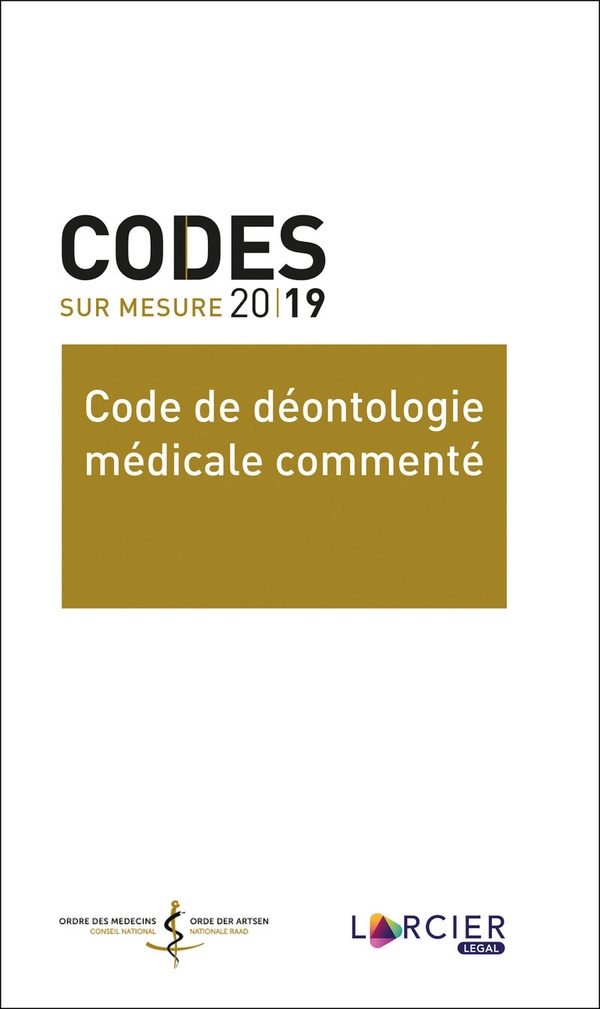 CODES
SUR MESURE 20|19

Code de déontologie médicale commenté

ORDRE DES MEDECINS
CONSEIL NATIONAL

ORDE DER ARTSEN
NATIONALE RAAD

LARCIER
LEGAL